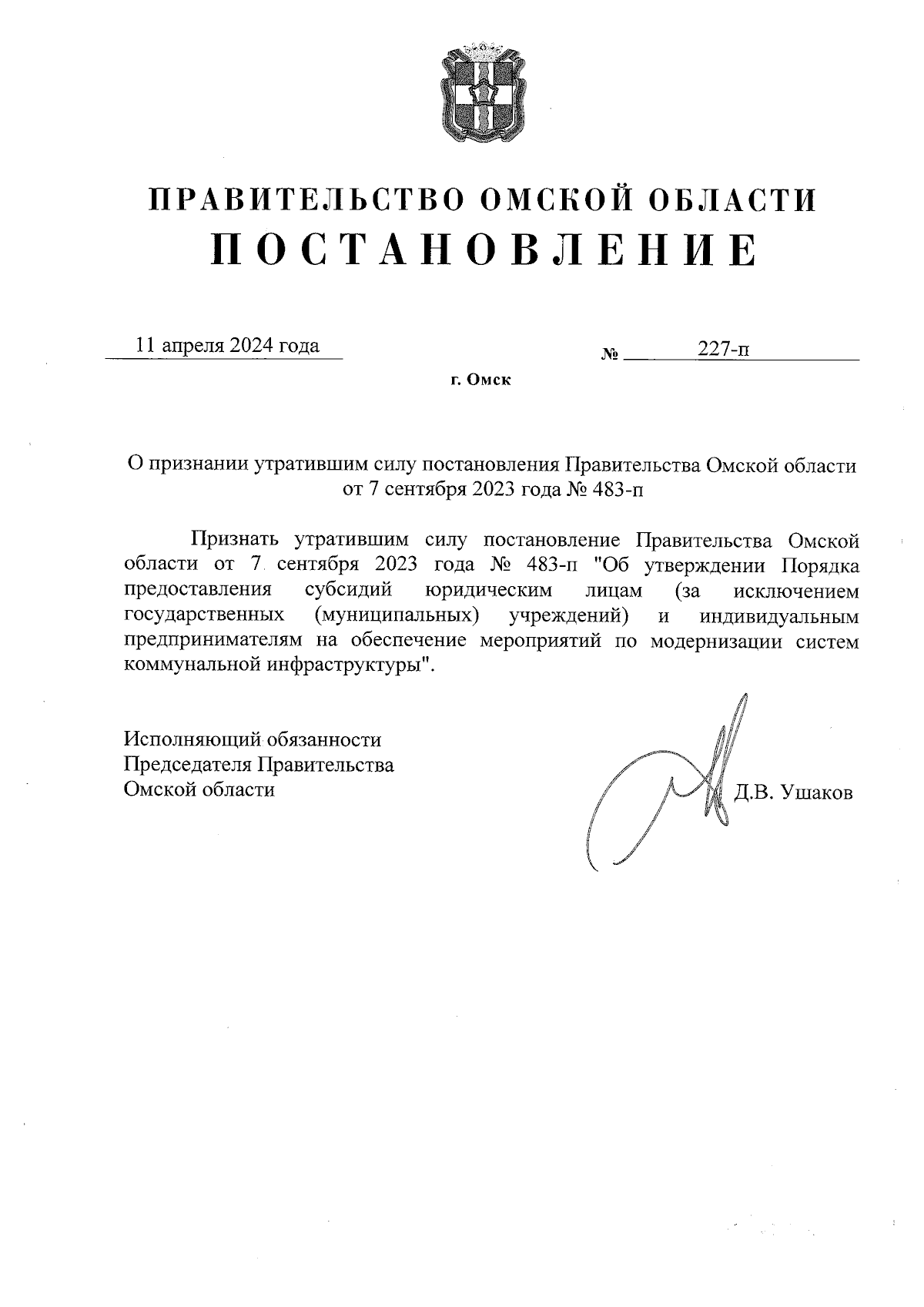 ПРАВИТЕЛЬСТВО ОМСКОЙ ОБЛАСТИ
ПОСТАНОВЛЕНИЕ

11 апреля 2024 года № 227-п

г. Омск

О признании утратившим силу постановления Правительства Омской области от 7 сентября 2023 года № 483-п

Признать утратившим силу постановление Правительства Омской области от 7 сентября 2023 года № 483-п "Об утверждении Порядка предоставления субсидий юридическим лицам (за исключением государственных (муниципальных) учреждений) и индивидуальным предпринимателям на обеспечение мероприятий по модернизации систем коммунальной инфраструктуры".

Исполняющий обязанности
Председателя Правительства
Омской области

Д.В. Ушаков